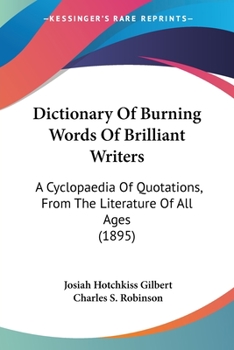 —KESSINGER'S RARE REPRINTS—

Dictionary Of Burning Words Of Brilliant Writers

A Cyclopaedia Of Quotations, From The Literature Of All Ages
(1895)

Josiah Hotchkiss Gilbert
Charles S. Robinson